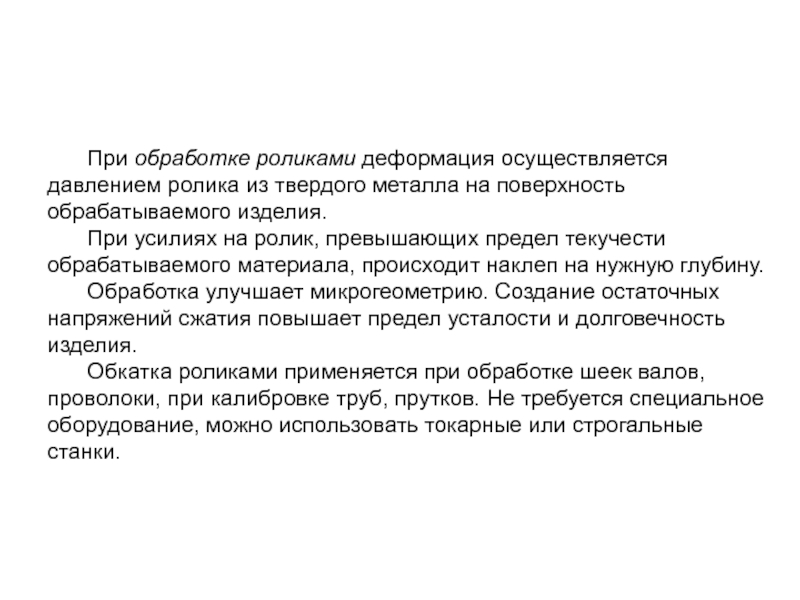 При обработке роликами деформация осуществляется давлением ролика из твердого металла на поверхность обрабатываемого изделия.

При усилиях на ролик, превышающих предел текучести обрабатываемого материала, происходит наклеп на нужную глубину.

Обработка улучшает микрогеометрию. Создание остаточных напряжений сжатия повышает предел усталости и долговечность изделия.

Обкатка роликами применяется при обработке шеек валов, проволоки, при калибровке труб, прутков. Не требуется специальное оборудование, можно использовать токарные или строгальные станки.